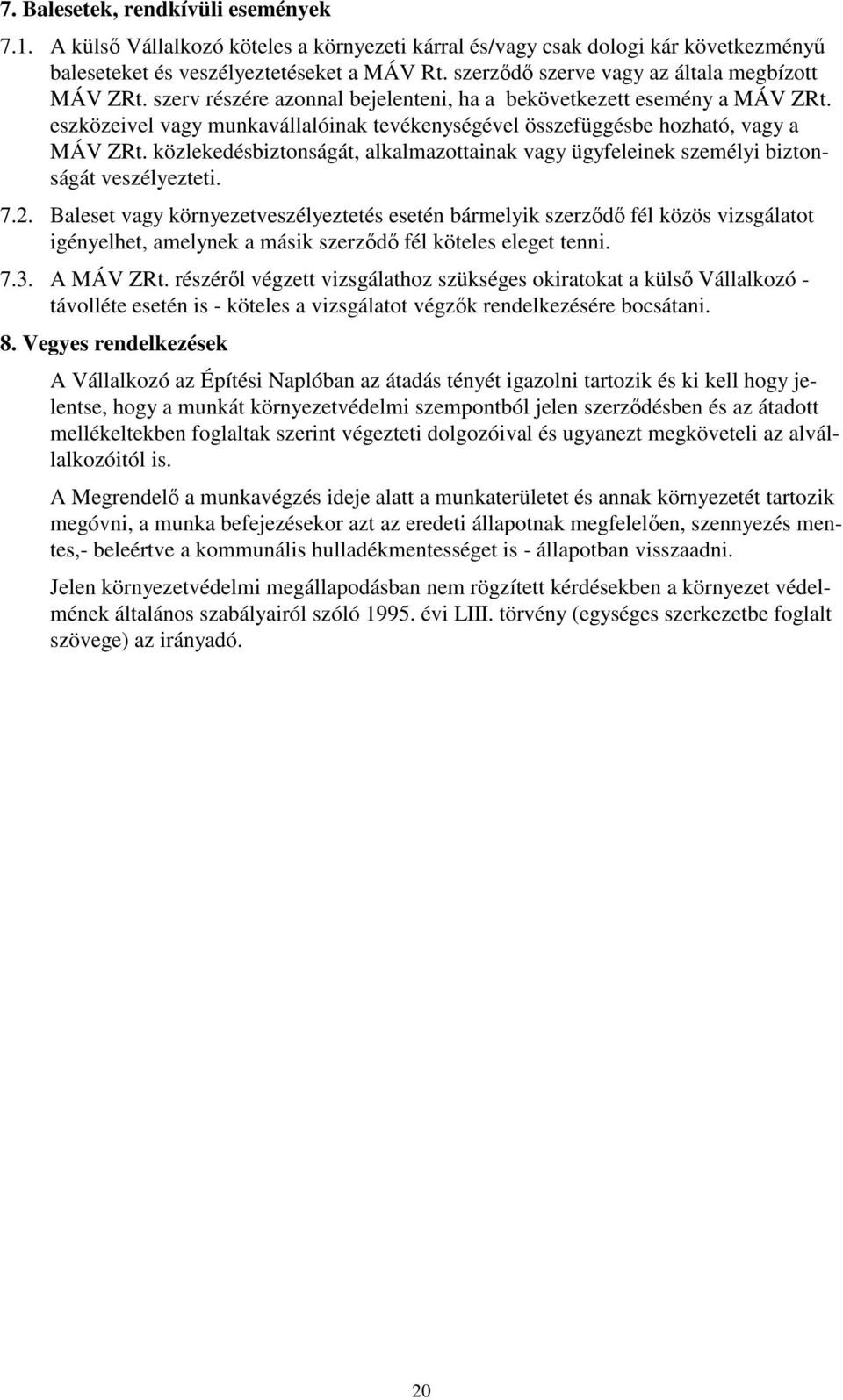 7. Balesetek, rendkívüli események

7.1. A külső Vállalkozó köteles a környezeti kárral és/vagy csak dologi kár következményű baleseteket és veszélyeztetéseket a MÁV Rt. szerződő szerve vagy az általa megbízott MÁV ZRt. szerv részére azonnal bejelenteni, ha a bekövetkezett esemény a MÁV ZRt. eszközeivel vagy munkavállalóinak tevékenységével összefüggésbe hozható, vagy a MÁV ZRt. közlekedésbiztonságát, alkalmazottainak vagy ügyfeleinek személyi biztonságát veszélyezteti.

7.2. Baleset vagy környezetveszélyeztetés esetén bármelyik szerződő fél közös vizsgálatot igényelhet, amelynek a másik szerződő fél köteles eleget tenni.

7.3. A MÁV ZRt. részéről végzett vizsgálathoz szükséges okiratokat a külső Vállalkozó - távolléte esetén is - köteles a vizsgálatot végzők rendelkezésére bocsátani.

8. Vegyes rendelkezések

A Vállalkozó az Építési Naplóban az átadás tényét igazolni tartozik és ki kell hogy jelentse, hogy a munkát környezetvédelmi szempontból jelen szerződésben és az átadott mellékeltekben foglaltak szerint végezteti dolgozóival és ugyanezt megköveteli az alvállalkozóitól is.

A Megrendelő a munkavégzés ideje alatt a munkaterületet és annak környezetét tartozik megóvni, a munka befejezésekor azt az eredeti állapotnak megfelelően, szennyezés mentes,- beleértve a kommunális hulladékmentességet is - állapotban visszaadni.

Jelen környezetvédelmi megállapodásban nem rögzített kérdésekben a környezet védelmének általános szabályairól szóló 1995. évi LIII. törvény (egységes szerkezetbe foglalt szövege) az irányadó.

20